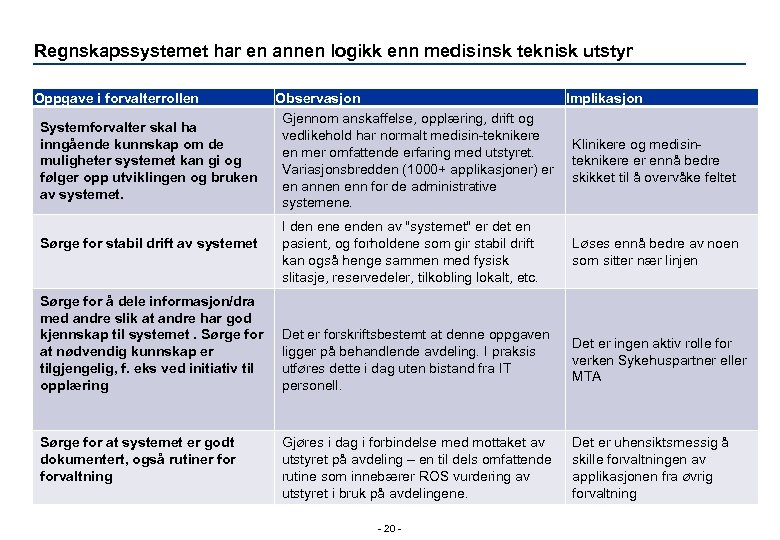 Regnskapssystemet har en annen logikk enn medisinsk teknisk utstyr

| Oppgave i forvalterrollen | Observasjon | Implikasjon |
|---|---|---|
| Systemforvalter skal ha inngående kunnskap om de muligheter systemet kan gi og følger opp utviklingen og bruken av systemet. | Gjennom anskaffelse, opplæring, drift og vedlikehold har normalt medisin-teknikere en mer omfattende erfaring med utstyret. Variasjonsbredden (1000+ applikasjoner) er en annen enn for de administrative systemene. | Klinikere og medisin-teknikere er ennå bedre skikket til å overvåke feltet |
| Sørge for stabil drift av systemet | I den ene enden av "systemet" er det en pasient, og forholdene som gir stabil drift kan også henge sammen med fysisk slitasje, reservedeler, tilkobling lokalt, etc. | Løses ennå bedre av noen som sitter nær linjen |
| Sørge for å dele informasjon/dra med andre slik at andre har god kjennskap til systemet . Sørge for at nødvendig kunnskap er tilgjengelig, f. eks ved initiativ til opplæring | Det er forskriftsbestemt at denne oppgaven ligger på behandlende avdeling. I praksis utføres dette i dag uten bistand fra IT personell. | Det er ingen aktiv rolle for verken Sykehuspartner eller MTA |
| Sørge for at systemet er godt dokumentert, også rutiner for forvaltning | Gjøres i dag i forbindelse med mottaket av utstyret på avdeling – en til dels omfattende rutine som innebærer ROS vurdering av utstyret i bruk på avdelingene. | Det er uhensiktsmessig å skille forvaltningen av applikasjonen fra øvrig forvaltning |

- 20 -